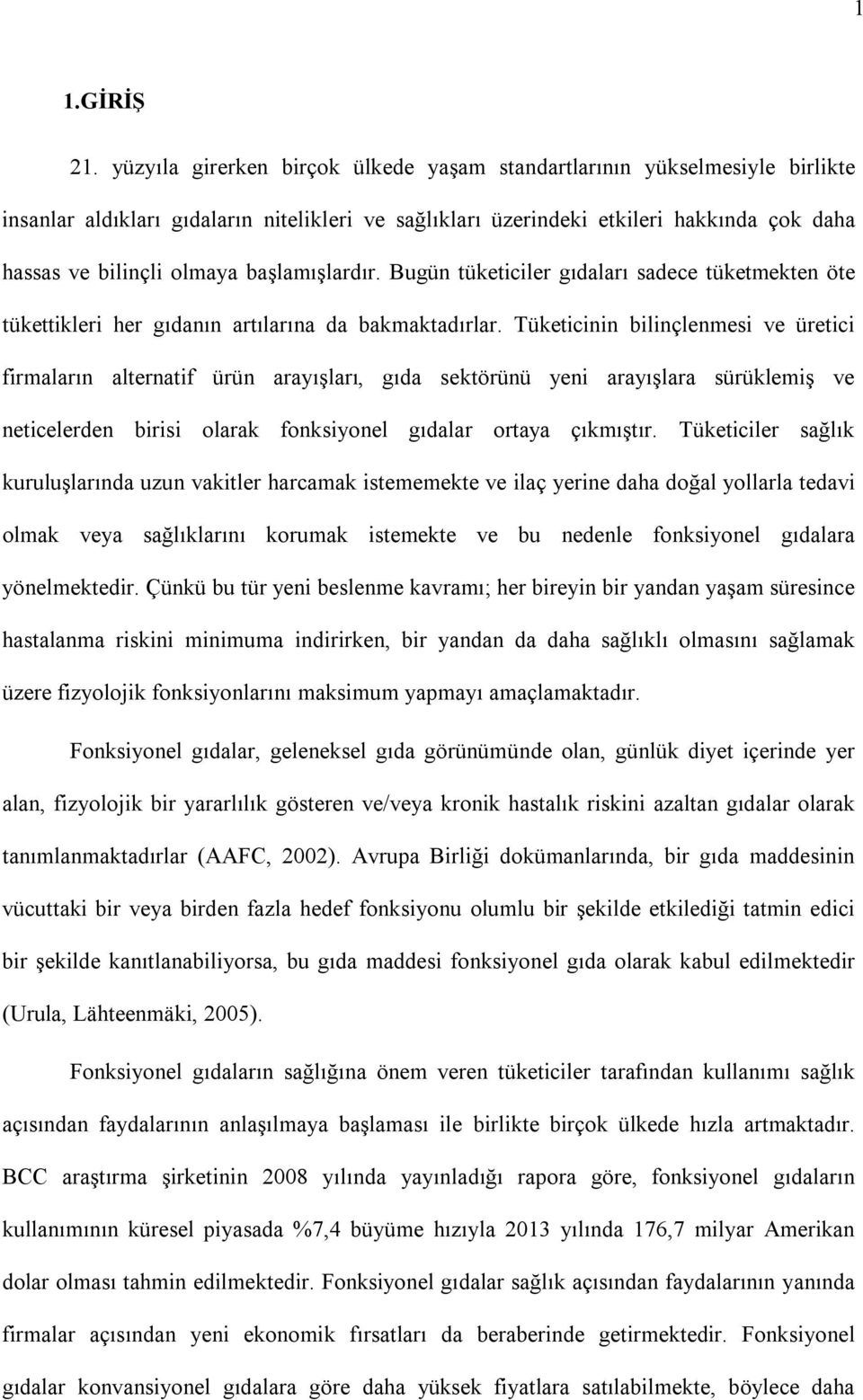 1

1.GİRİŞ

21. yüzyıla girerken birçok ülkede yaşam standartlarının yükselmesiyle birlikte insanlar aldıkları gıdaların nitelikleri ve sağlıkları üzerindeki etkileri hakkında çok daha hassas ve bilinçli olmaya başlamışlardır. Bugün tüketiciler gıdaları sadece tüketmekten öte tükettikleri her gıdanın artılarına da bakmaktadırlar. Tüketicinin bilinçlenmesi ve üretici firmaların alternatif ürün arayışları, gıda sektörünü yeni arayışlara sürüklemiş ve neticelerden birisi olarak fonksiyonel gıdalar ortaya çıkmıştır. Tüketiciler sağlık kuruluşlarında uzun vakitler harcamak istememekte ve ilaç yerine daha doğal yollarla tedavi olmak veya sağlıklarını korumak istemekte ve bu nedenle fonksiyonel gıdalara yönelmektedir. Çünkü bu tür yeni beslenme kavramı; her bireyin bir yandan yaşam süresince hastalanma riskini minimuma indirirken, bir yandan da daha sağlıklı olmasını sağlamak üzere fizyolojik fonksiyonlarını maksimum yapmayı amaçlamaktadır.

Fonksiyonel gıdalar, geleneksel gıda görünümünde olan, günlük diyet içerinde yer alan, fizyolojik bir yararlılık gösteren ve/veya kronik hastalık riskini azaltan gıdalar olarak tanımlanmaktadırlar (AAFC, 2002). Avrupa Birliği dokümanlarında, bir gıda maddesinin vücuttaki bir veya birden fazla hedef fonksiyonu olumlu bir şekilde etkilediği tatmin edici bir şekilde kanıtlanabiliyorsa, bu gıda maddesi fonksiyonel gıda olarak kabul edilmektedir (Urula, Lähteenmäki, 2005).

Fonksiyonel gıdaların sağlığına önem veren tüketiciler tarafından kullanımı sağlık açısından faydalarının anlaşılmaya başlaması ile birlikte birçok ülkede hızla artmaktadır. BCC araştırma şirketinin 2008 yılında yayınladığı rapora göre, fonksiyonel gıdaların kullanımının küresel piyasada %7,4 büyüme hızıyla 2013 yılında 176,7 milyar Amerikan dolar olması tahmin edilmektedir. Fonksiyonel gıdalar sağlık açısından faydalarının yanında firmalar açısından yeni ekonomik fırsatları da beraberinde getirmektedir. Fonksiyonel gıdalar konvansiyonel gıdalara göre daha yüksek fiyatlara satılabilmekte, böylece daha